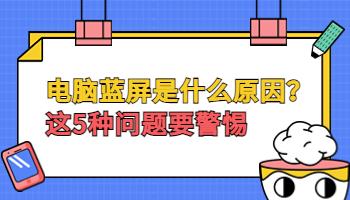 电脑蓝屏是什么原因?
这5种问题要警惕